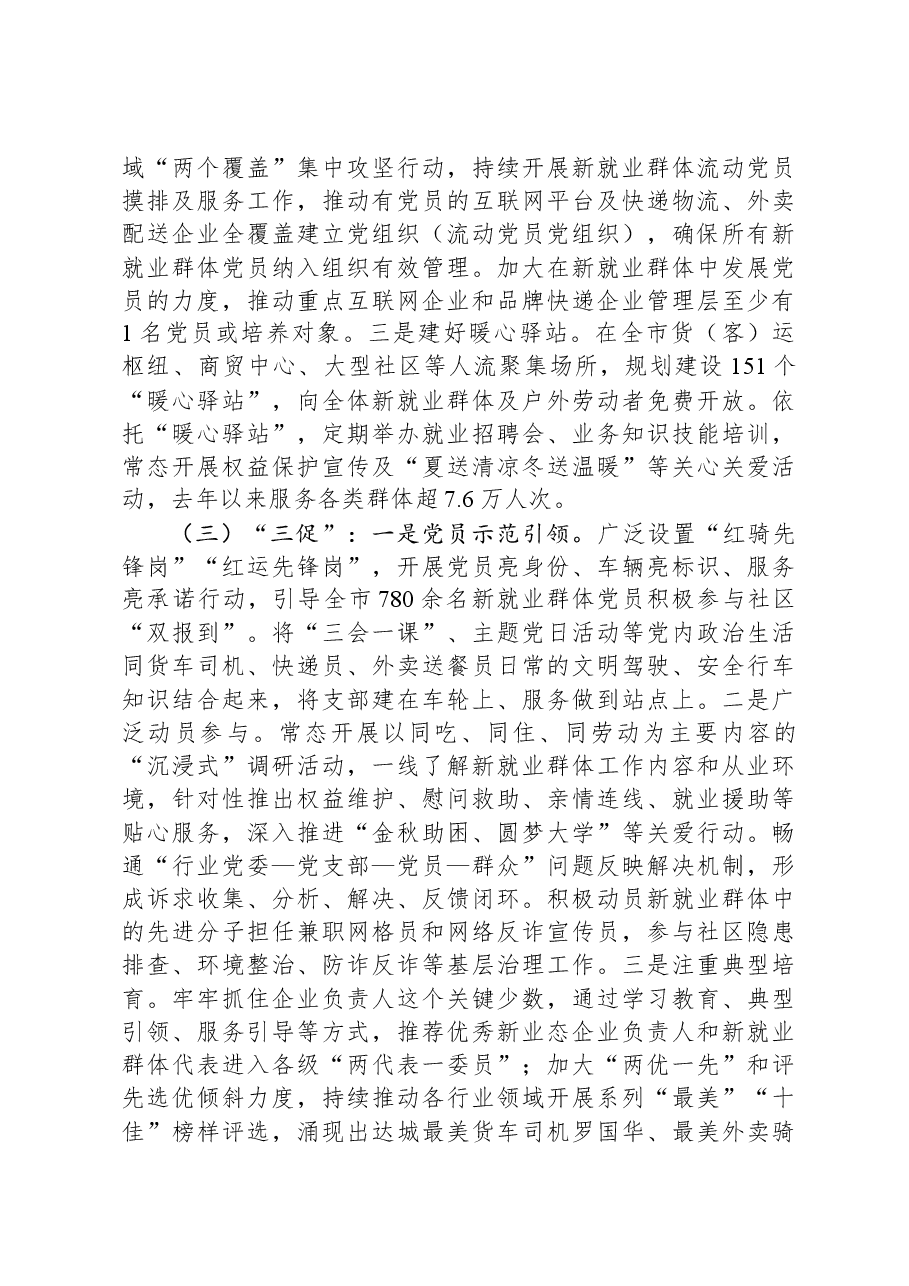 域“两个覆盖”集中攻坚行动，持续开展新就业群体流动党员摸排及服务工作，推动有党员的互联网平台及快递物流、外卖配送企业全覆盖建立党组织（流动党员党组织），确保所有新就业群体党员纳入组织有效管理。加大在新就业群体中发展党员的力度，推动重点互联网企业和品牌快递企业管理层至少有1名党员或培养对象。三是建好暖心驿站。在全市货（客）运枢纽、商贸中心、大型社区等人流聚集场所，规划建设151个“暖心驿站”，向全体新就业群体及户外劳动者免费开放。依托“暖心驿站”，定期举办就业招聘会、业务知识技能培训，常态开展权益保护宣传及“夏送清凉冬送温暖”等关心关爱活动，去年以来服务各类群体超7.6万人次。

（三）“三促”：一是党员示范引领。广泛设置“红骑先锋岗”“红运先锋岗”，开展党员亮身份、车辆亮标识、服务亮承诺行动，引导全市780余名新就业群体党员积极参与社区“双报到”。将“三会一课”、主题党日活动等党内政治生活同货车司机、快递员、外卖送餐员日常的文明驾驶、安全行车知识结合起来，将支部建在车轮上、服务做到站点上。二是广泛动员参与。常态开展以同吃、同住、同劳动为主要内容的“沉浸式”调研活动，一线了解新就业群体工作内容和从业环境，针对性推出权益维护、慰问救助、亲情连线、就业援助等贴心服务，深入推进“金秋助困、圆梦大学”等关爱行动。畅通“行业党委—党支部—党员—群众”问题反映解决机制，形成诉求收集、分析、解决、反馈闭环。积极动员新就业群体中的先进分子担任兼职网格员和网络反诈宣传员，参与社区隐患排查、环境整治、防诈反诈等基层治理工作。三是注重典型培育。牢牢抓住企业负责人这个关键少数，通过学习教育、典型引领、服务引导等方式，推荐优秀新业态企业负责人和新就业群体代表进入各级“两代表一委员”；加大“两优一先”和评先选优倾斜力度，持续推动各行业领域开展系列“最美”“十佳”榜样评选，涌现出达城最美货车司机罗国华、最美外卖骑